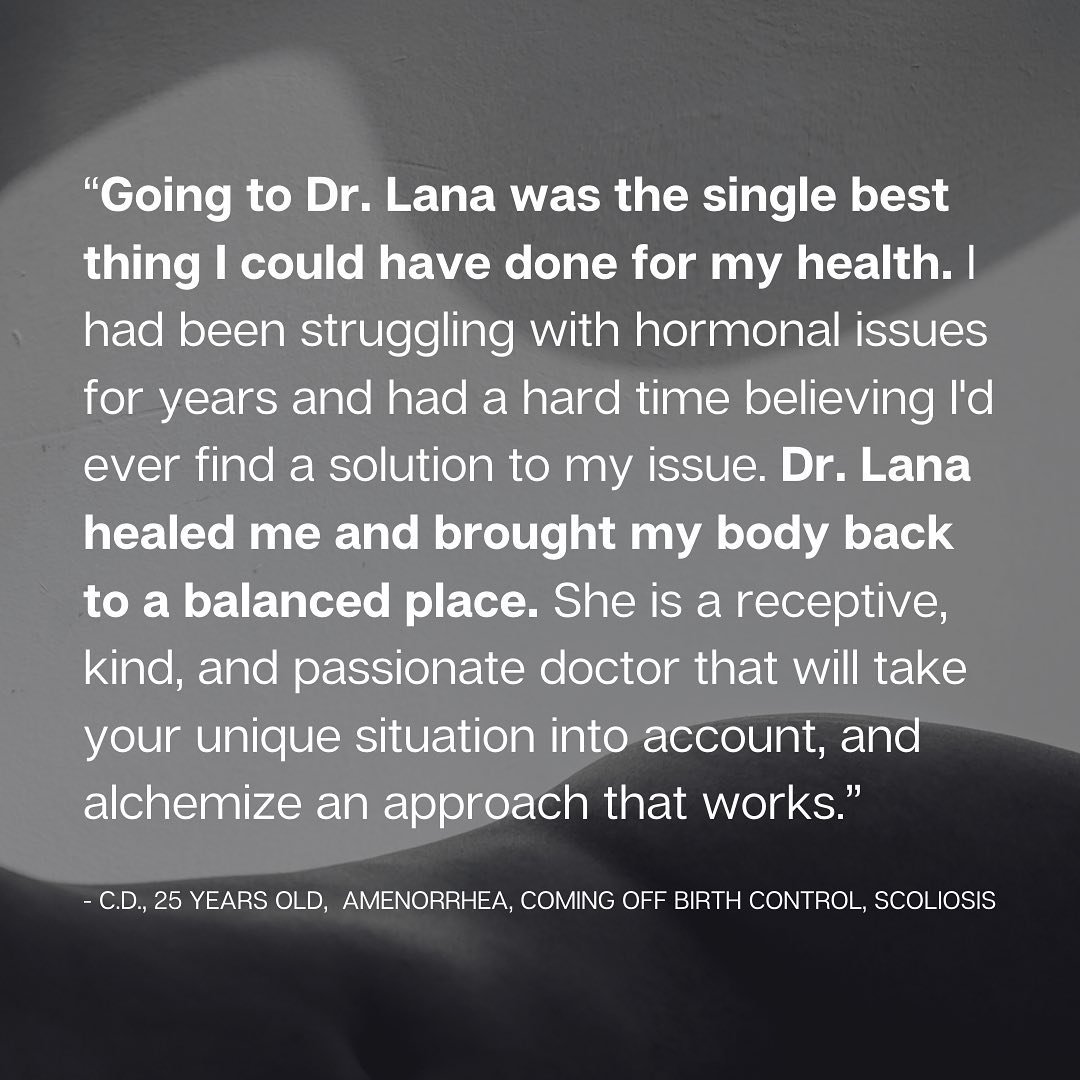 “Going to Dr. Lana was the single best thing I could have done for my health. I had been struggling with hormonal issues for years and had a hard time believing I'd ever find a solution to my issue. Dr. Lana healed me and brought my body back to a balanced place. She is a receptive, kind, and passionate doctor that will take your unique situation into account, and alchemize an approach that works.”

- C.D., 25 YEARS OLD, AMENORRHEA, COMING OFF BIRTH CONTROL, SCOLIOSIS